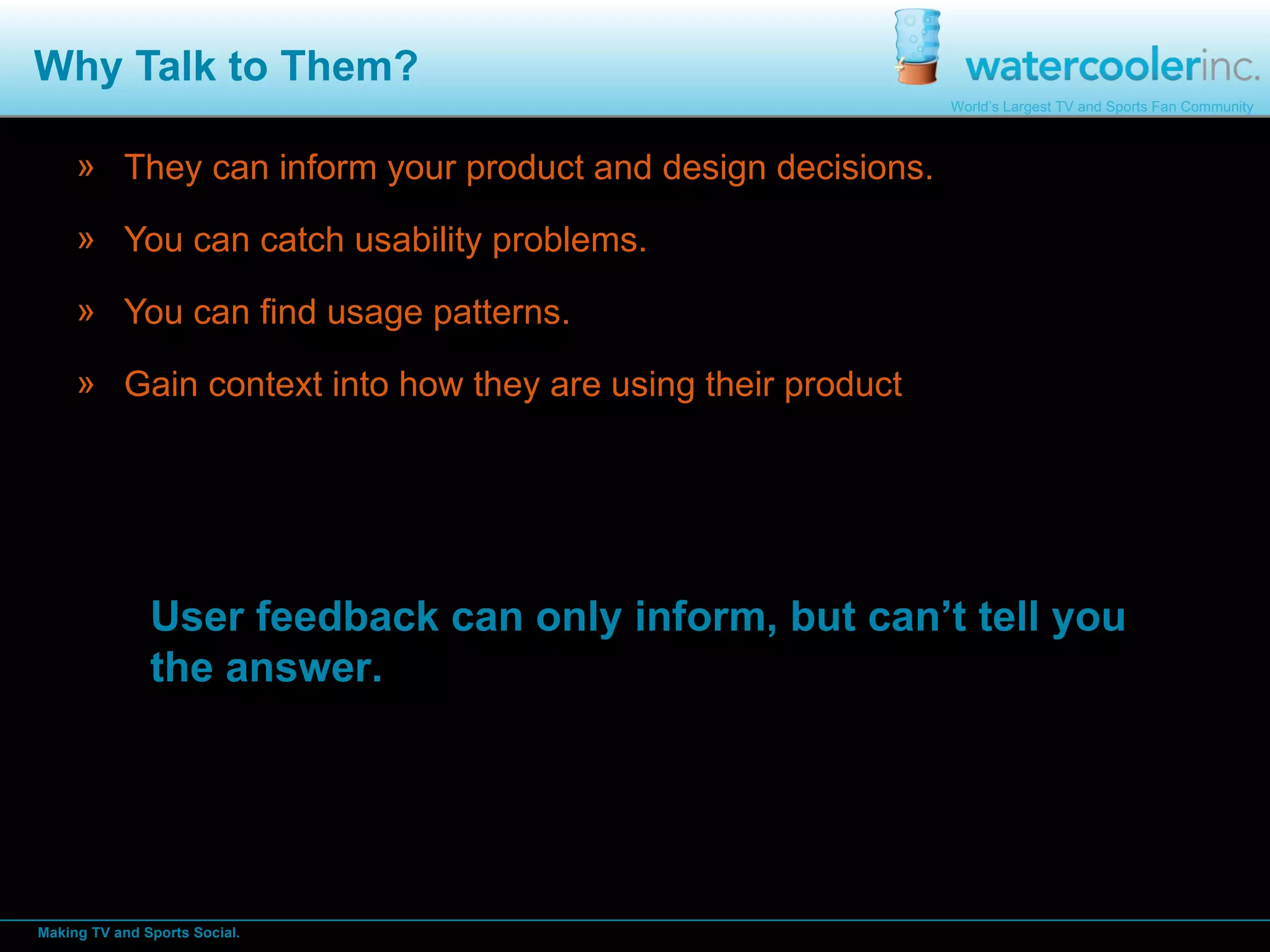 Why Talk to Them?

watercoolerinc.
World's Largest TV and Sports Fan Community

» They can inform your product and design decisions.

» You can catch usability problems.

» You can find usage patterns.

» Gain context into how they are using their product

User feedback can only inform, but can't tell you the answer.

Making TV and Sports Social.